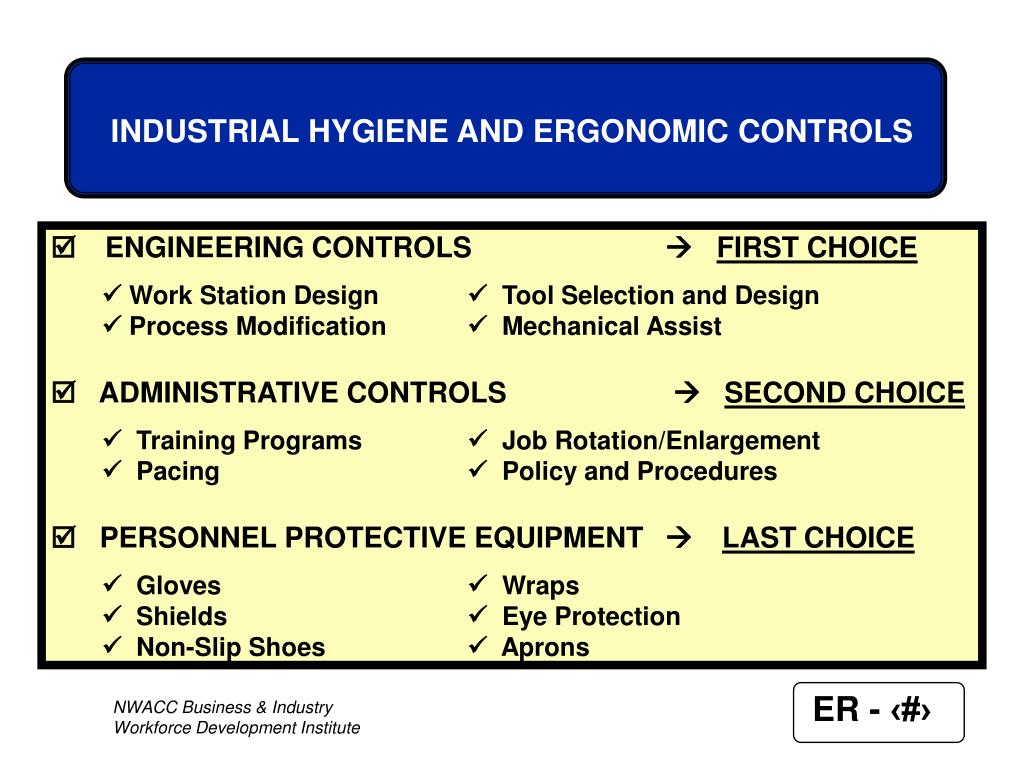 INDUSTRIAL HYGIENE AND ERGONOMIC CONTROLS

☑ ENGINEERING CONTROLS → FIRST CHOICE

✓ Work Station Design
✓ Process Modification

✓ Tool Selection and Design
✓ Mechanical Assist

☑ ADMINISTRATIVE CONTROLS → SECOND CHOICE

✓ Training Programs
✓ Pacing

✓ Job Rotation/Enlargement
✓ Policy and Procedures

☑ PERSONNEL PROTECTIVE EQUIPMENT → LAST CHOICE

✓ Gloves
✓ Shields
✓ Non-Slip Shoes

✓ Wraps
✓ Eye Protection
✓ Aprons

NWACC Business & Industry
Workforce Development Institute

ER - ‹#›